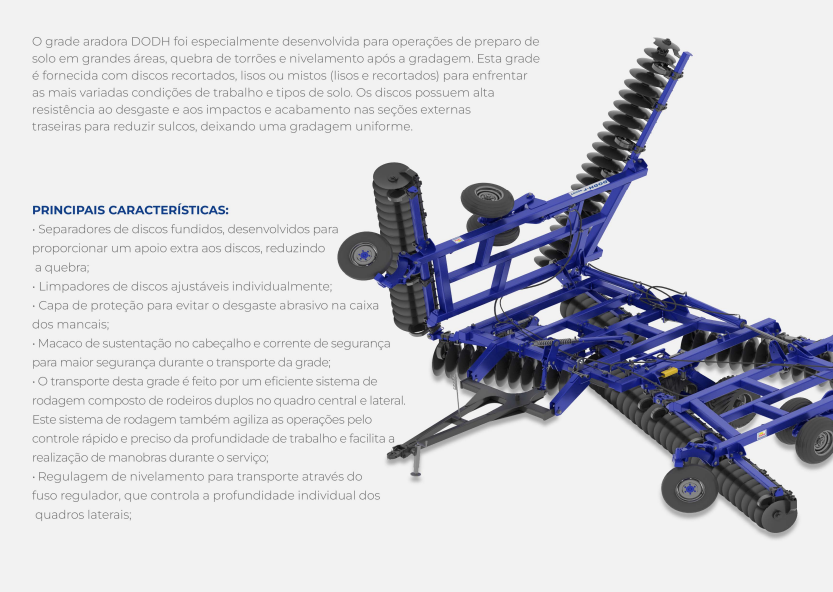 O grade aradora DODH foi especialmente desenvolvida para operações de preparo de solo em grandes áreas, quebra de torrões e nivelamento após a gradagem. Esta grade é fornecida com discos recortados, lisos ou mistos (lisos e recortados) para enfrentar as mais variadas condições de trabalho e tipos de solo. Os discos possuem alta resistência ao desgaste e aos impactos e acabamento nas seções externas traseiras para reduzir sulcos, deixando uma gradagem uniforme.

PRINCIPAIS CARACTERÍSTICAS:
• Separadores de discos fundidos, desenvolvidos para proporcionar um apoio extra aos discos, reduzindo a quebra;
• Limpadores de discos ajustáveis individualmente;
• Capa de proteção para evitar o desgaste abrasivo na caixa dos mancais;
• Macaco de sustentação no cabeçalho e corrente de segurança para maior segurança durante o transporte da grade;
• O transporte desta grade é feito por um eficiente sistema de rodagem composto de rodeiros duplos no quadro central e lateral. Este sistema de rodagem também agiliza as operações pelo controle rápido e preciso da profundidade de trabalho e facilita a realização de manobras durante o serviço;
• Regulagem de nivelamento para transporte através do fuso regulador, que controla a profundidade individual dos quadros laterais;